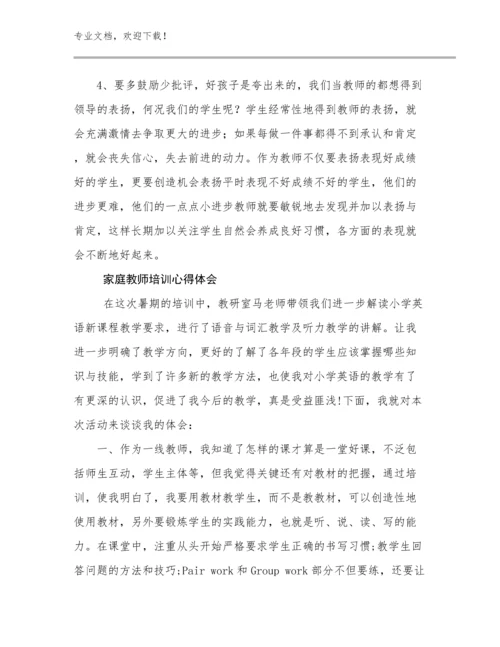 专业文档，欢迎下载！

4、要多鼓励少批评，好孩子是夸出来的，我们当教师的都想得到领导的表扬，何况我们的学生呢？学生经常性地得到教师的表扬，就会充满激情去争取更大的进步；如果每做一件事都得不到承认和肯定，就会丧失信心，失去前进的动力。作为教师不仅要表扬表现好成绩好的学生，更要创造机会表扬平时表现不好成绩不好的学生，他们的进步更难，他们的一点点小进步教师就要敏锐地去发现并加以表扬与肯定，这样长期加以关注学生自然会养成良好习惯，各方面的表现就会不断地好起来。

家庭教师培训心得体会

在这次暑期的培训中，教研室马老师带领我们进一步解读小学英语新课程教学要求，进行了语音与词汇教学及听力教学的讲解。让我进一步明确了教学方向，更好的了解了各年段的学生应该掌握哪些知识与技能，学到了许多新的教学方法，也使我对小学英语的教学有了有更深的认识，促进了我今后的教学，真是受益匪浅!下面，我就对本次活动来谈谈我的体会：

一、作为一线教师，我知道了怎样的课才算是一堂好课，不泛包括师生互动，学生主体等，但我觉得关键还有对教材的把握，通过培训，使我明白了，我要用教材教学生，而不是教教材，可以创造性地使用教材，另外要锻炼学生的实践能力，也就是听、说、读、写的能力。在课堂中，注重从头开始严格要求学生正确的书写习惯;教学生回答问题的方法和技巧;Pair work 和 Group work 部分不但要练，还要让